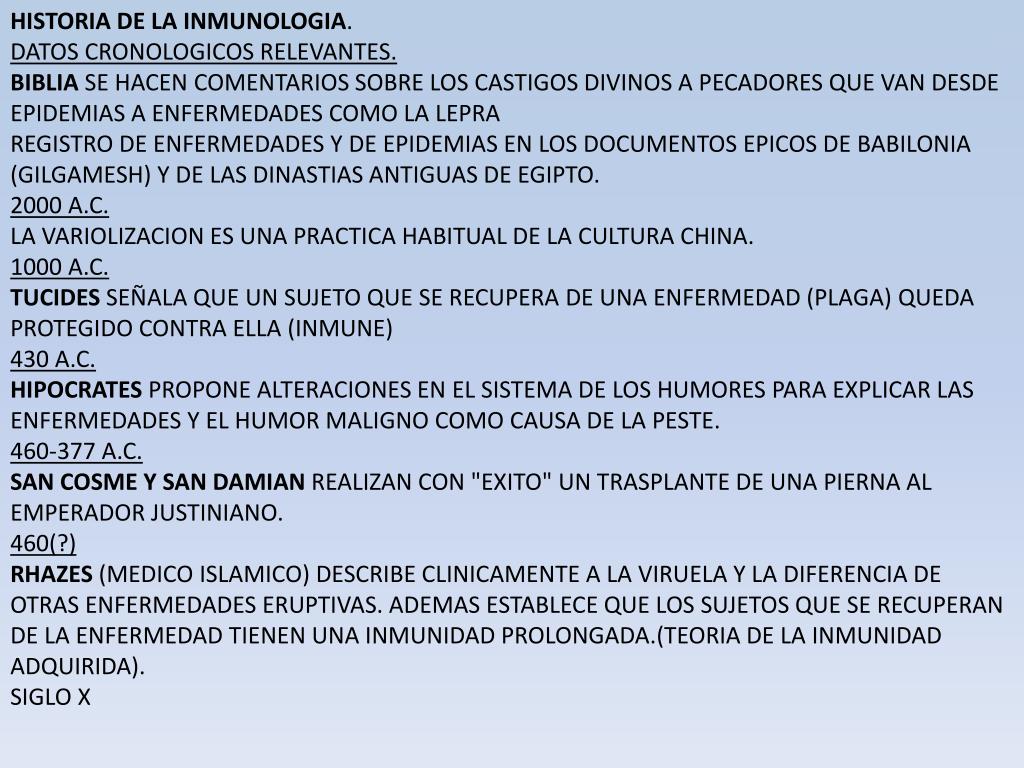 HISTORIA DE LA INMUNOLOGIA.
DATOS CRONOLOGICOS RELEVANTES.
BIBLIA SE HACEN COMENTARIOS SOBRE LOS CASTIGOS DIVINOS A PECADORES QUE VAN DESDE EPIDEMIAS A ENFERMEDADES COMO LA LEPRA
REGISTRO DE ENFERMEDADES Y DE EPIDEMIAS EN LOS DOCUMENTOS EPICOS DE BABILONIA (GILGAMESH) Y DE LAS DINASTIAS ANTIGUAS DE EGIPTO.
2000 A.C.
LA VARIOLIZACION ES UNA PRACTICA HABITUAL DE LA CULTURA CHINA.
1000 A.C.
TUCIDES SEÑALA QUE UN SUJETO QUE SE RECUPERA DE UNA ENFERMEDAD (PLAGA) QUEDA PROTEGIDO CONTRA ELLA (INMUNE)
430 A.C.
HIPOCRATES PROPONE ALTERACIONES EN EL SISTEMA DE LOS HUMORES PARA EXPLICAR LAS ENFERMEDADES Y EL HUMOR MALIGNO COMO CAUSA DE LA PESTE.
460-377 A.C.
SAN COSME Y SAN DAMIAN REALIZAN CON "EXITO" UN TRASPLANTE DE UNA PIERNA AL EMPERADOR JUSTINIANO.
460(?)
RHAZES (MEDICO ISLAMICO) DESCRIBE CLINICAMENTE A LA VIRUELA Y LA DIFERENCIA DE OTRAS ENFERMEDADES ERUPTIVAS. ADEMAS ESTABLECE QUE LOS SUJETOS QUE SE RECUPERAN DE LA ENFERMEDAD TIENEN UNA INMUNIDAD PROLONGADA.(TEORIA DE LA INMUNIDAD ADQUIRIDA).
SIGLO X